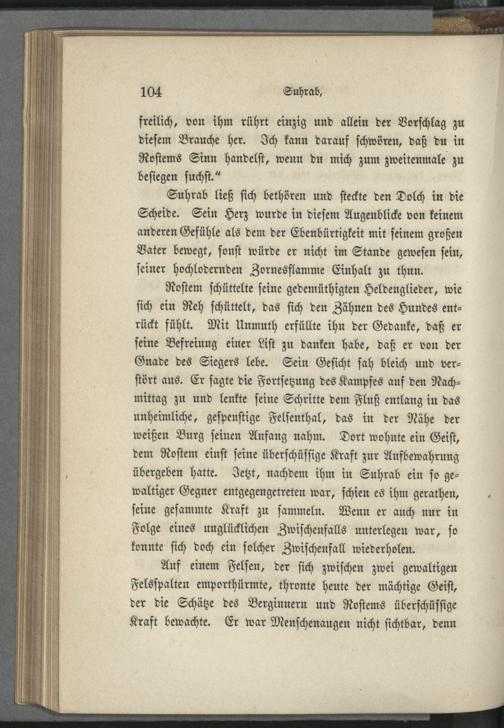 104 Suhrab,

freilich, von ihm rührt einzig und allein der Vorschlag zu diesem Brauche her. Ich kann darauf schwören, daß du in Rostems Sinn handelst, wenn du mich zum zweitenmale zu besiegen suchst."

Suhrab ließ sich bethören und steckte den Dolch in die Scheide. Sein Herz wurde in diesem Augenblicke von keinem anderen Gefühle als dem der Ebenbürtigkeit mit seinem großen Vater bewegt, sonst würde er nicht im Stande gewesen sein, seiner hochlodernden Zornesflamme Einhalt zu thun.

Rostem schüttelte seine gedemüthigten Heldenglieder, wie sich ein Reh schüttelt, das sich den Zähnen des Hundes entrückt fühlt. Mit Unmuth erfüllte ihn der Gedanke, daß er seine Befreiung einer List zu danken habe, daß er von der Gnade des Siegers lebe. Sein Gesicht sah bleich und verstört aus. Er sagte die Fortsetzung des Kampfes auf den Nachmittag zu und lenkte seine Schritte dem Fluß entlang in das unheimliche, gespenstige Felsenthal, das in der Nähe der weißen Burg seinen Anfang nahm. Dort wohnte ein Geist, dem Rostem einst seine überschüssige Kraft zur Aufbewahrung übergeben hatte. Jetzt, nachdem ihm in Suhrab ein so gewaltiger Gegner entgegengetreten war, schien es ihm gerathen, seine gesammte Kraft zu sammeln. Wenn er auch nur in Folge eines unglücklichen Zwischenfalls unterlegen war, so konnte sich doch ein solcher Zwischenfall wiederholen.

Auf einem Felsen, der sich zwischen zwei gewaltigen Felsspalten emporthürmte, thronte heute der mächtige Geist, der die Schätze des Berginnern und Rostems überschüssige Kraft bewachte. Er war Menschenaugen nicht sichtbar, denn